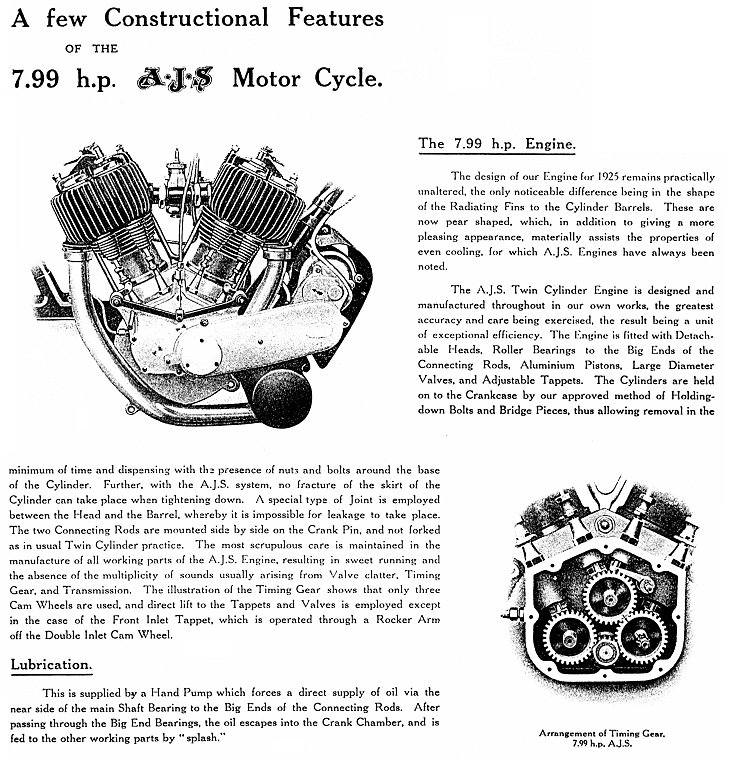 A few Constructional Features

OF THE

7.99 h.p. A·J·S Motor Cycle.

The 7.99 h.p. Engine.

The design of our Engine for 1925 remains practically unaltered, the only noticeable difference being in the shape of the Radiating Fins to the Cylinder Barrels. These are now pear shaped, which, in addition to giving a more pleasing appearance, materially assists the properties of even cooling, for which A.J.S. Engines have always been noted.

The A.J.S. Twin Cylinder Engine is designed and manufactured throughout in our own works, the greatest accuracy and care being exercised, the result being a unit of exceptional efficiency. The Engine is fitted with Detachable Heads, Roller Bearings to the Big Ends of the Connecting Rods, Aluminium Pistons, Large Diameter Valves, and Adjustable Tappets. The Cylinders are held on to the Crankcase by our approved method of Holding-down Bolts and Bridge Pieces, thus allowing removal in the minimum of time and dispensing with the presence of nuts and bolts around the base of the Cylinder. Further, with the A.J.S. system, no fracture of the skirt of the Cylinder can take place when tightening down. A special type of Joint is employed between the Head and the Barrel, whereby it is impossible for leakage to take place. The two Connecting Rods are mounted side by side on the Crank Pin, and not forked as in usual Twin Cylinder practice. The most scrupulous care is maintained in the manufacture of all working parts of the A.J.S. Engine, resulting in sweet running and the absence of the multiplicity of sounds usually arising from Valve clatter, Timing Gear, and Transmission. The illustration of the Timing Gear shows that only three Cam Wheels are used, and direct lift to the Tappets and Valves is employed except in the case of the Front Inlet Tappet, which is operated through a Rocker Arm off the Double Inlet Cam Wheel.

Lubrication.

This is supplied by a Hand Pump which forces a direct supply of oil via the near side of the main Shaft Bearing to the Big Ends of the Connecting Rods. After passing through the Big End Bearings, the oil escapes into the Crank Chamber, and is fed to the other working parts by "splash."

Arrangement of Timing Gear.
7.99 h.p. A.J.S.